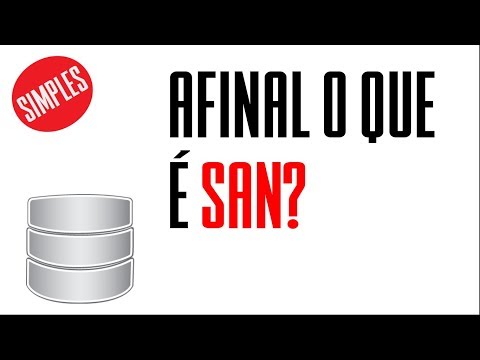 SIMPLES

AFINAL O QUE É SAN?